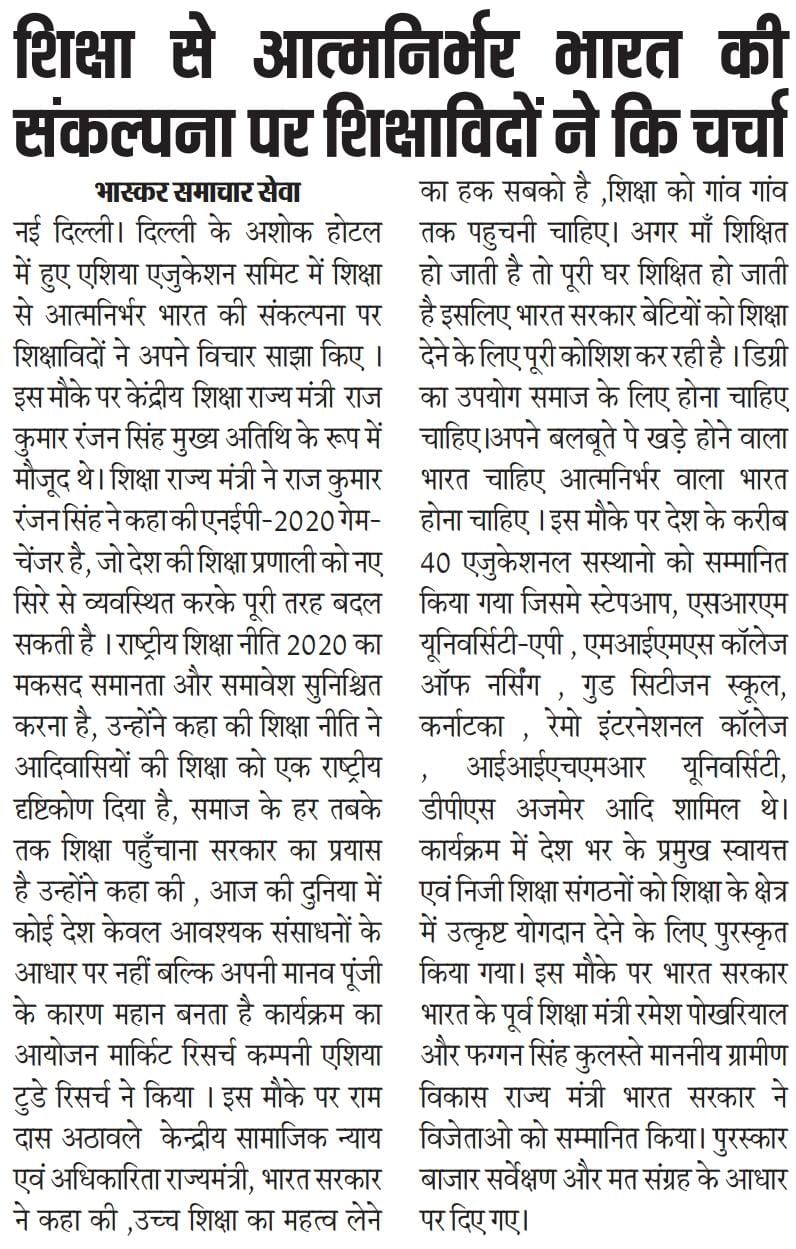 शिक्षा से आत्मनिर्भर भारत की संकल्पना पर शिक्षाविदों ने कि चर्चा

भास्कर समाचार सेवा

नई दिल्ली। दिल्ली के अशोक होटल में हुए एशिया एजुकेशन समिट में शिक्षा से आत्मनिर्भर भारत की संकल्पना पर शिक्षाविदों ने अपने विचार साझा किए । इस मौके पर केंद्रीय शिक्षा राज्य मंत्री राज कुमार रंजन सिंह मुख्य अतिथि के रूप में मौजूद थे। शिक्षा राज्य मंत्री ने राज कुमार रंजन सिंह ने कहा की एनईपी-2020 गेम-चेंजर है, जो देश की शिक्षा प्रणाली को नए सिरे से व्यवस्थित करके पूरी तरह बदल सकती है । राष्ट्रीय शिक्षा नीति 2020 का मकसद समानता और समावेश सुनिश्चित करना है, उन्होंने कहा की शिक्षा नीति ने आदिवासियों की शिक्षा को एक राष्ट्रीय दृष्टिकोण दिया है, समाज के हर तबके तक शिक्षा पहुँचाना सरकार का प्रयास है उन्होंने कहा की , आज की दुनिया में कोई देश केवल आवश्यक संसाधनों के आधार पर नहीं बल्कि अपनी मानव पूंजी के कारण महान बनता है कार्यक्रम का आयोजन मार्किट रिसर्च कम्पनी एशिया टुडे रिसर्च ने किया । इस मौके पर राम दास अठावले केन्द्रीय सामाजिक न्याय एवं अधिकारिता राज्यमंत्री, भारत सरकार ने कहा की ,उच्च शिक्षा का महत्व लेने का हक सबको है ,शिक्षा को गांव गांव तक पहुचनी चाहिए। अगर माँ शिक्षित हो जाती है तो पूरी घर शिक्षित हो जाती है इसलिए भारत सरकार बेटियों को शिक्षा देने के लिए पूरी कोशिश कर रही है । डिग्री का उपयोग समाज के लिए होना चाहिए चाहिए।अपने बलबूते पे खड़े होने वाला भारत चाहिए आत्मनिर्भर वाला भारत होना चाहिए । इस मौके पर देश के करीब 40 एजुकेशनल सस्थानो को सम्मानित किया गया जिसमे स्टेपआप, एसआरएम यूनिवर्सिटी-एपी , एमआईएमएस कॉलेज ऑफ नर्सिंग , गुड सिटीजन स्कूल, कर्नाटका , रेमो इंटरनेशनल कॉलेज , आईआईएचएमआर यूनिवर्सिटी, डीपीएस अजमेर आदि शामिल थे। कार्यक्रम में देश भर के प्रमुख स्वायत्त एवं निजी शिक्षा संगठनों को शिक्षा के क्षेत्र में उत्कृष्ट योगदान देने के लिए पुरस्कृत किया गया। इस मौके पर भारत सरकार भारत के पूर्व शिक्षा मंत्री रमेश पोखरियाल और फग्गन सिंह कुलस्ते माननीय ग्रामीण विकास राज्य मंत्री भारत सरकार ने विजेताओ को सम्मानित किया। पुरस्कार बाजार सर्वेक्षण और मत संग्रह के आधार पर दिए गए।